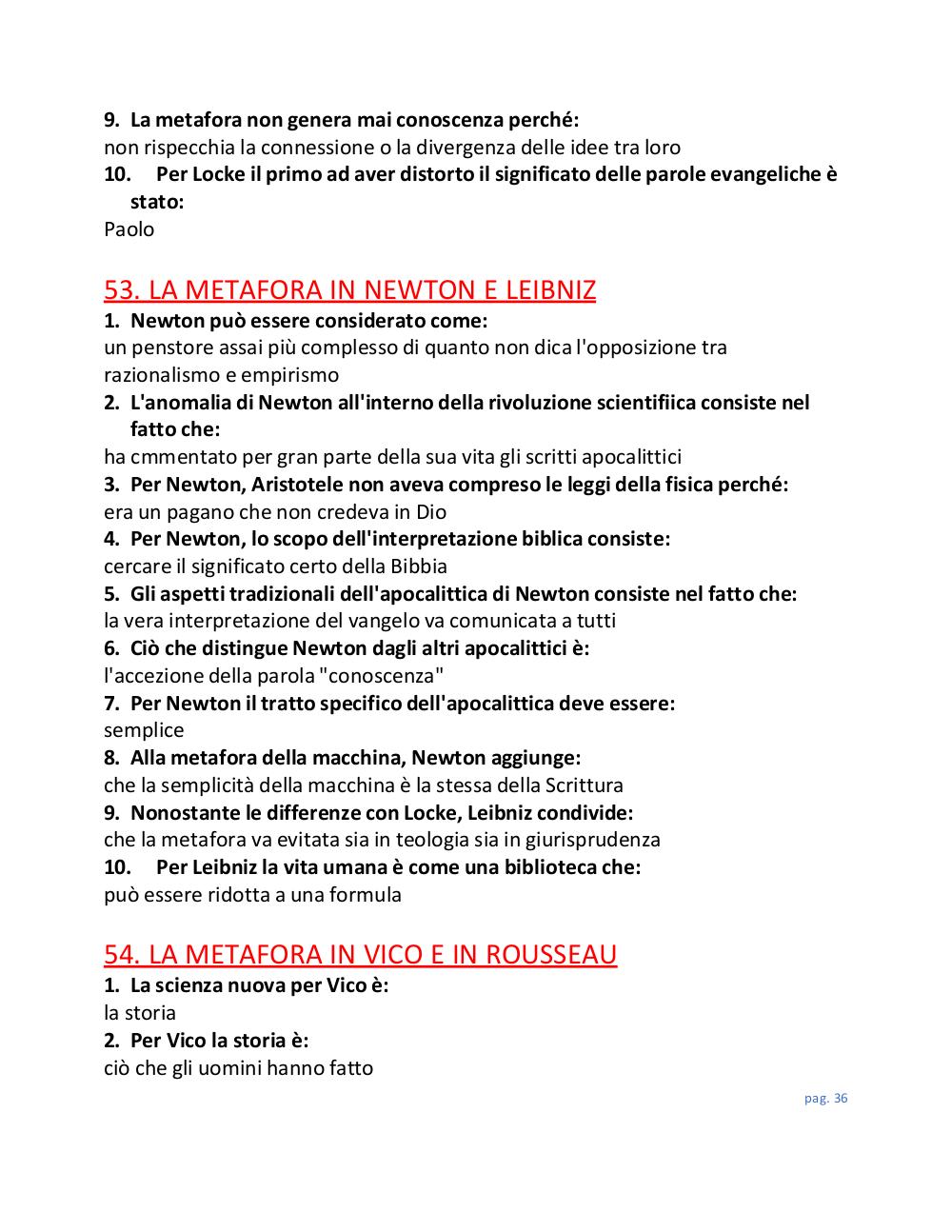 9. La metafora non genera mai conoscenza perché:
non rispecchia la connessione o la divergenza delle idee tra loro
10. Per Locke il primo ad aver distorto il significato delle parole evangeliche è stato:
Paolo

53. LA METAFORA IN NEWTON E LEIBNIZ
1. Newton può essere considerato come:
un penstore assai più complesso di quanto non dica l'opposizione tra razionalismo e empirismo
2. L'anomalia di Newton all'interno della rivoluzione scientifiica consiste nel fatto che:
ha cmmentato per gran parte della sua vita gli scritti apocalittici
3. Per Newton, Aristotele non aveva compreso le leggi della fisica perché:
era un pagano che non credeva in Dio
4. Per Newton, lo scopo dell'interpretazione biblica consiste:
cercare il significato certo della Bibbia
5. Gli aspetti tradizionali dell'apocalittica di Newton consiste nel fatto che:
la vera interpretazione del vangelo va comunicata a tutti
6. Ciò che distingue Newton dagli altri apocalittici è:
l'accezione della parola "conoscenza"
7. Per Newton il tratto specifico dell'apocalittica deve essere:
semplice
8. Alla metafora della macchina, Newton aggiunge:
che la semplicità della macchina è la stessa della Scrittura
9. Nonostante le differenze con Locke, Leibniz condivide:
che la metafora va evitata sia in teologia sia in giurisprudenza
10. Per Leibniz la vita umana è come una biblioteca che:
può essere ridotta a una formula

54. LA METAFORA IN VICO E IN ROUSSEAU
1. La scienza nuova per Vico è:
la storia
2. Per Vico la storia è:
ciò che gli uomini hanno fatto

pag. 36